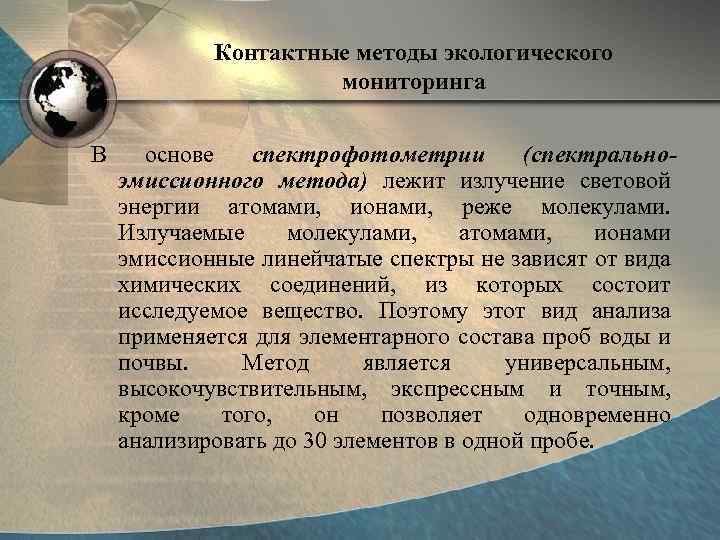 Контактные методы экологического мониторинга

В основе спектрофотометрии (спектрально-эмиссионного метода) лежит излучение световой энергии атомами, ионами, реже молекулами. Излучаемые молекулами, атомами, ионами эмиссионные линейчатые спектры не зависят от вида химических соединений, из которых состоит исследуемое вещество. Поэтому этот вид анализа применяется для элементарного состава проб воды и почвы. Метод является универсальным, высокочувствительным, экспрессным и точным, кроме того, он позволяет одновременно анализировать до 30 элементов в одной пробе.